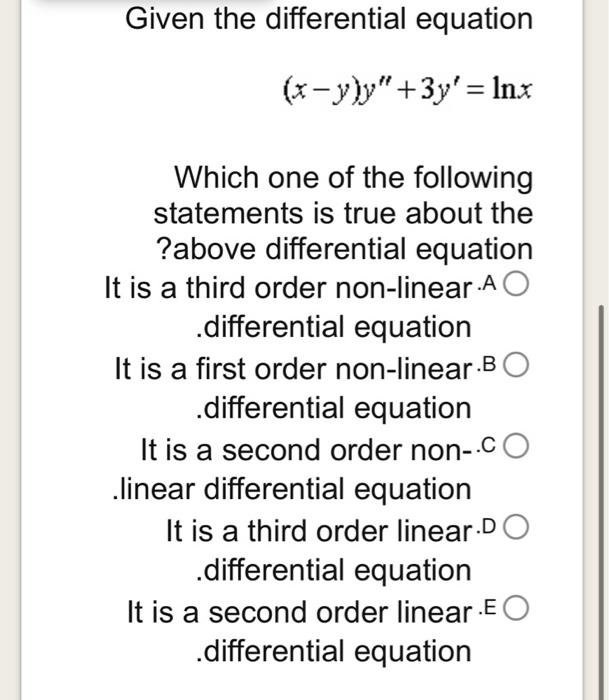 Given the differential equation

$(x-y)y''+3y'=\ln x$

Which one of the following statements is true about the ?above differential equation

It is a third order non-linear .A
.differential equation

It is a first order non-linear .B
.differential equation

It is a second order non- .C
.linear differential equation

It is a third order linear .D
.differential equation

It is a second order linear .E
.differential equation